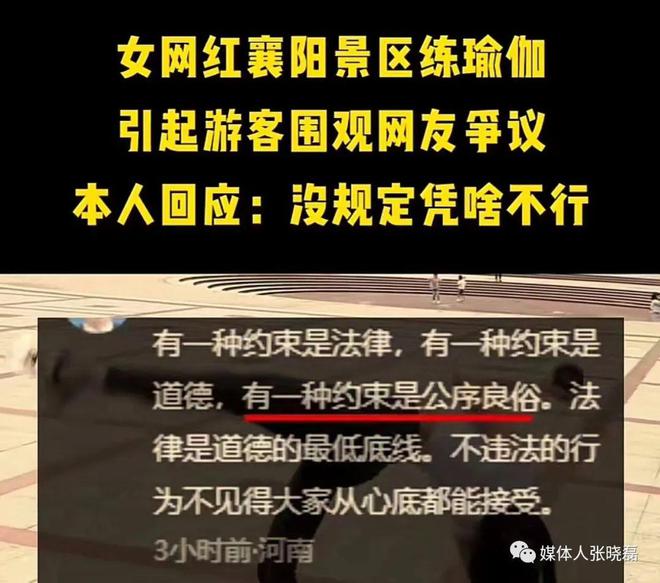 女网红襄阳景区练瑜伽
引起游客围观网友争议
本人回应：没规定凭啥不行

有一种约束是法律，有一种约束是道德，有一种约束是公序良俗。法律是道德的最低底线。不违法的行为不见得大家从心底都能接受。

3小时前·河南

媒体人张晓磊